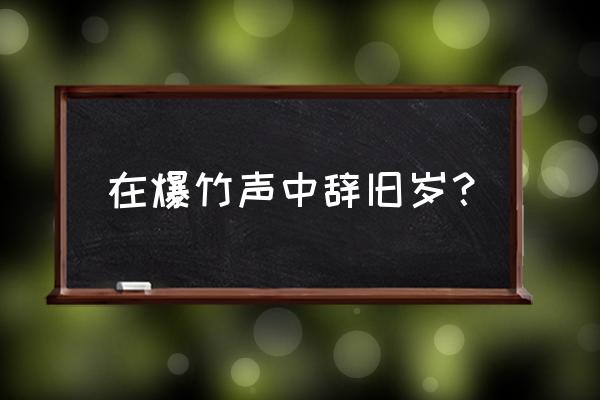 在爆竹声中辞旧岁?